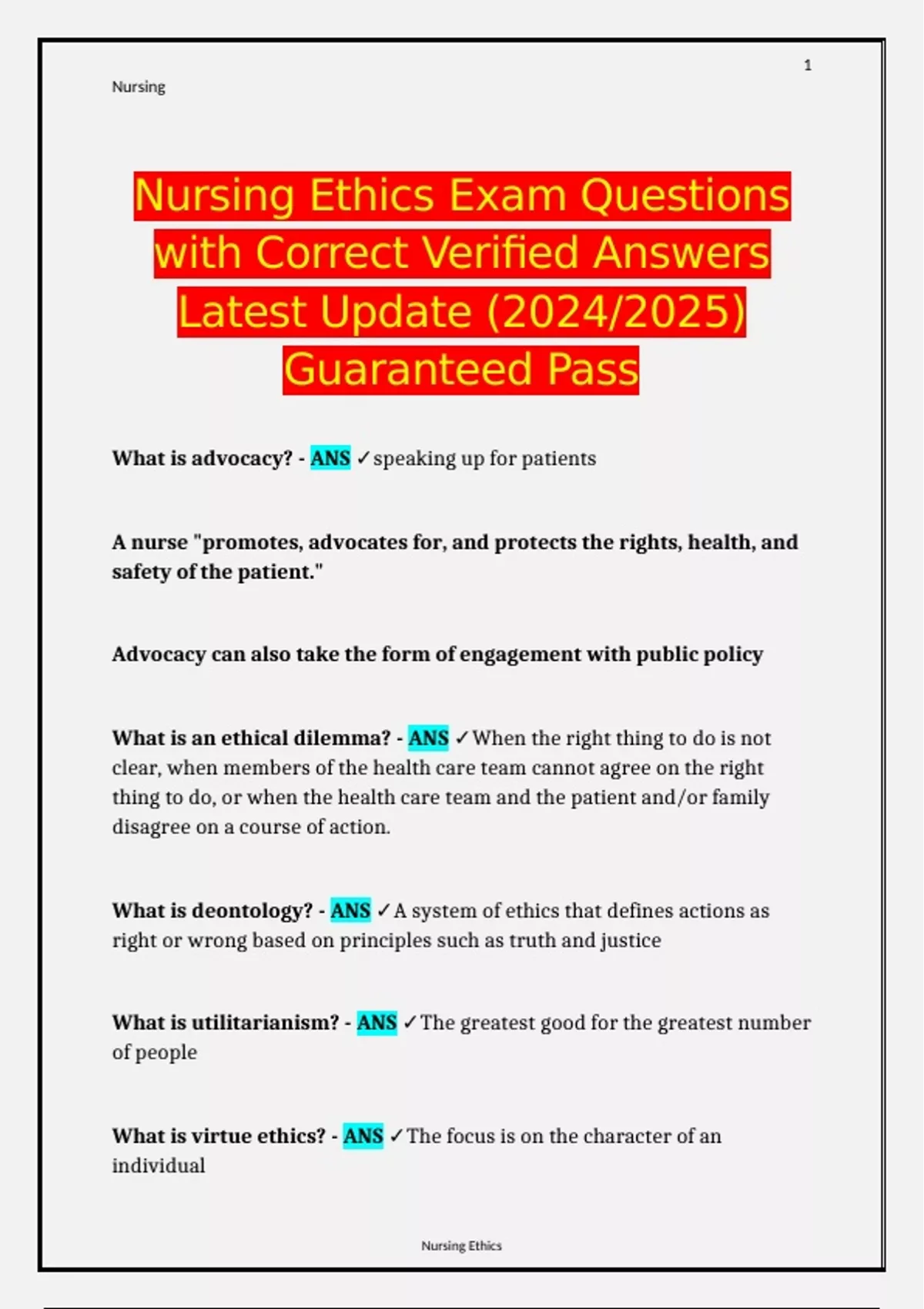 1

Nursing

Nursing Ethics Exam Questions with Correct Verified Answers Latest Update (2024/2025) Guaranteed Pass

What is advocacy? - ANS ✓speaking up for patients

A nurse "promotes, advocates for, and protects the rights, health, and safety of the patient."

Advocacy can also take the form of engagement with public policy

What is an ethical dilemma? - ANS ✓When the right thing to do is not clear, when members of the health care team cannot agree on the right thing to do, or when the health care team and the patient and/or family disagree on a course of action.

What is deontology? - ANS ✓A system of ethics that defines actions as right or wrong based on principles such as truth and justice

What is utilitarianism? - ANS ✓The greatest good for the greatest number of people

What is virtue ethics? - ANS ✓The focus is on the character of an individual

Nursing Ethics